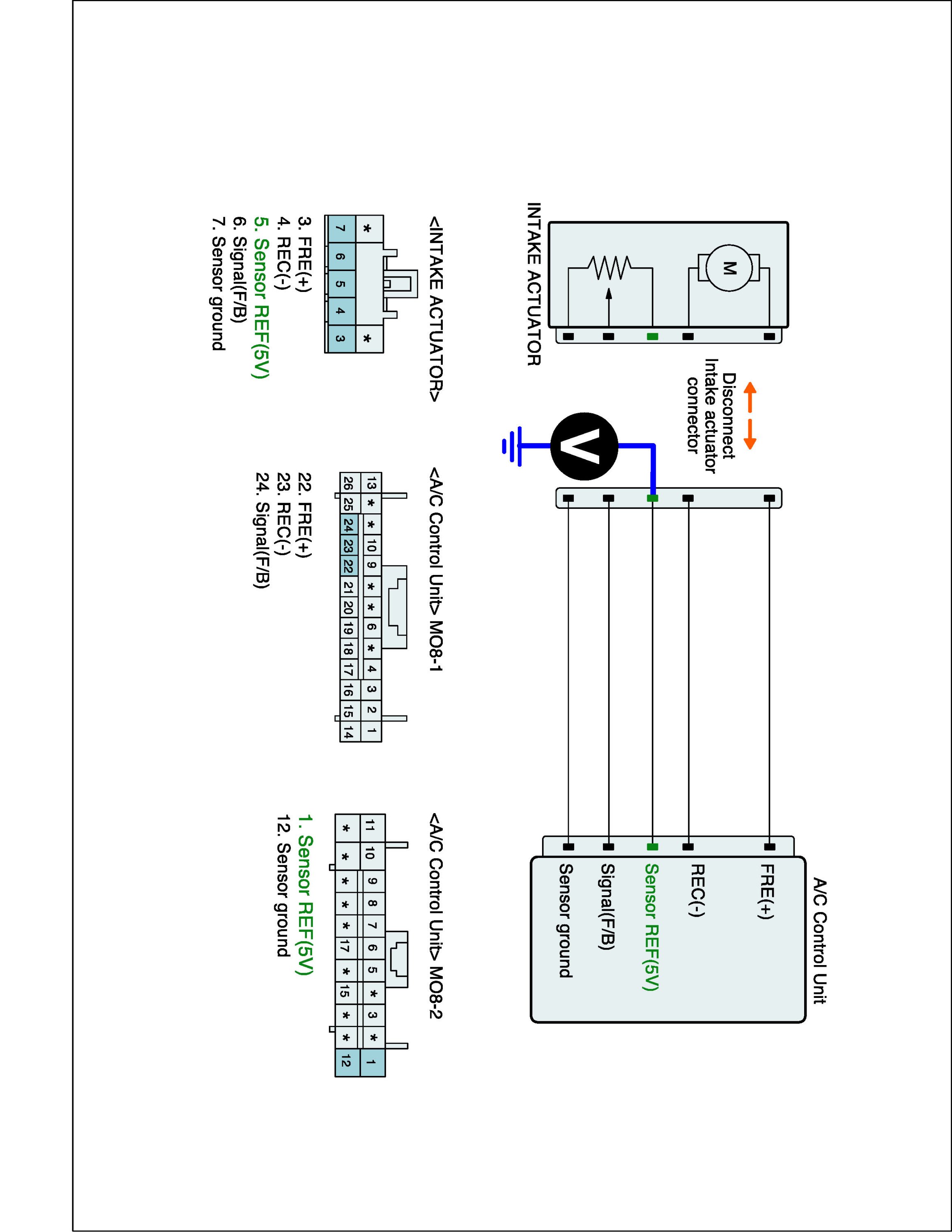 INTAKE ACTUATOR

M

Disconnect Intake actuator connector

V

A/C Control Unit

FRE(+)
REC(-)
Sensor REF(5V)
Signal(F/B)
Sensor ground

<INTAKE ACTUATOR>

| * | | | | * |
|---|---|---|---|---|
| 7 | 6 | 5 | 4 | 3 |

3. FRE(+)
4. REC(-)
5. Sensor REF(5V)
6. Signal(F/B)
7. Sensor ground

<A/C Control Unit> MO8-1

| 13 | * | * | 10 | 9 | * | * | 6 | * | 4 | 3 | 2 | 1 |
|---|---|---|---|---|---|---|---|---|---|---|---|---|
| 26 | 25 | 24 | 23 | 22 | 21 | 20 | 19 | 18 | 17 | 16 | 15 | 14 |

22. FRE(+)
23. REC(-)
24. Signal(F/B)

<A/C Control Unit> MO8-2

| 11 | 10 | 9 | 8 | 7 | 6 | 5 | * | 3 | * | 1 |
|---|---|---|---|---|---|---|---|---|---|---|
| * | * | * | * | * | 17 | * | 15 | * | * | 12 |

1. Sensor REF(5V)
12. Sensor ground